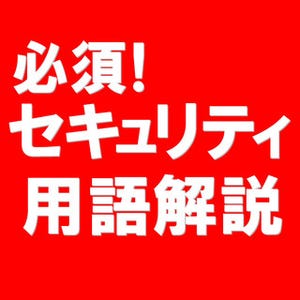 必須!
セキュリティ
用語解説